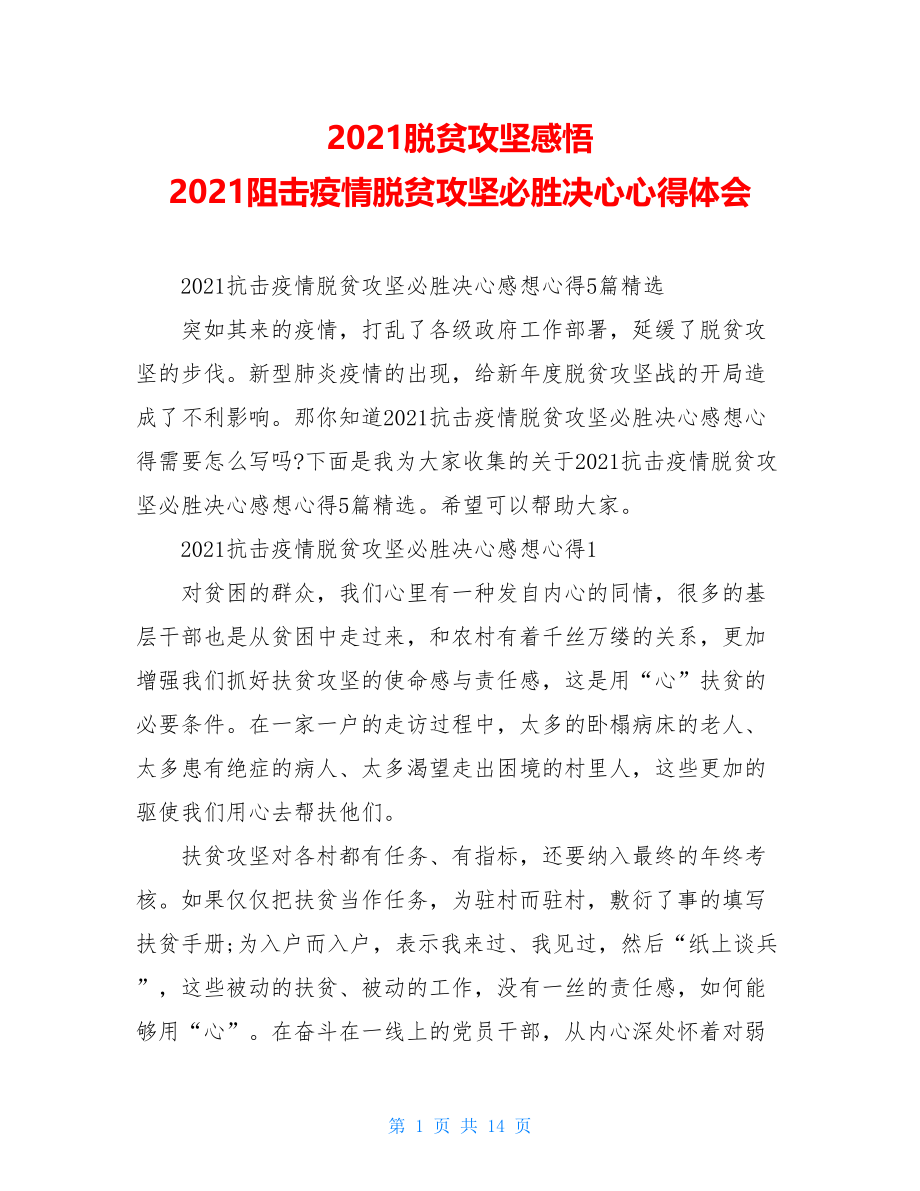 2021脱贫攻坚感悟
2021阻击疫情脱贫攻坚必胜决心心得体会

2021抗击疫情脱贫攻坚必胜决心感想心得5篇精选

突如其来的疫情，打乱了各级政府工作部署，延缓了脱贫攻坚的步伐。新型肺炎疫情的出现，给新年度脱贫攻坚战的开局造成了不利影响。那你知道2021抗击疫情脱贫攻坚必胜决心感想心得需要怎么写吗?下面是我为大家收集的关于2021抗击疫情脱贫攻坚必胜决心感想心得5篇精选。希望可以帮助大家。

2021抗击疫情脱贫攻坚必胜决心感想心得1

对贫困的群众，我们心里有一种发自内心的同情，很多的基层干部也是从贫困中走过来，和农村有着千丝万缕的关系，更加增强我们抓好扶贫攻坚的使命感与责任感，这是用“心”扶贫的必要条件。在一家一户的走访过程中，太多的卧榻病床的老人、太多患有绝症的病人、太多渴望走出困境的村里人，这些更加的驱使我们用心去帮扶他们。

扶贫攻坚对各村都有任务、有指标，还要纳入最终的年终考核。如果仅仅把扶贫当作任务，为驻村而驻村，敷衍了事的填写扶贫手册;为入户而入户，表示我来过、我见过，然后“纸上谈兵”，这些被动的扶贫、被动的工作，没有一丝的责任感，如何能够用“心”。在奋斗在一线上的党员干部，从内心深处怀着对弱

第 1 页 共 14 页